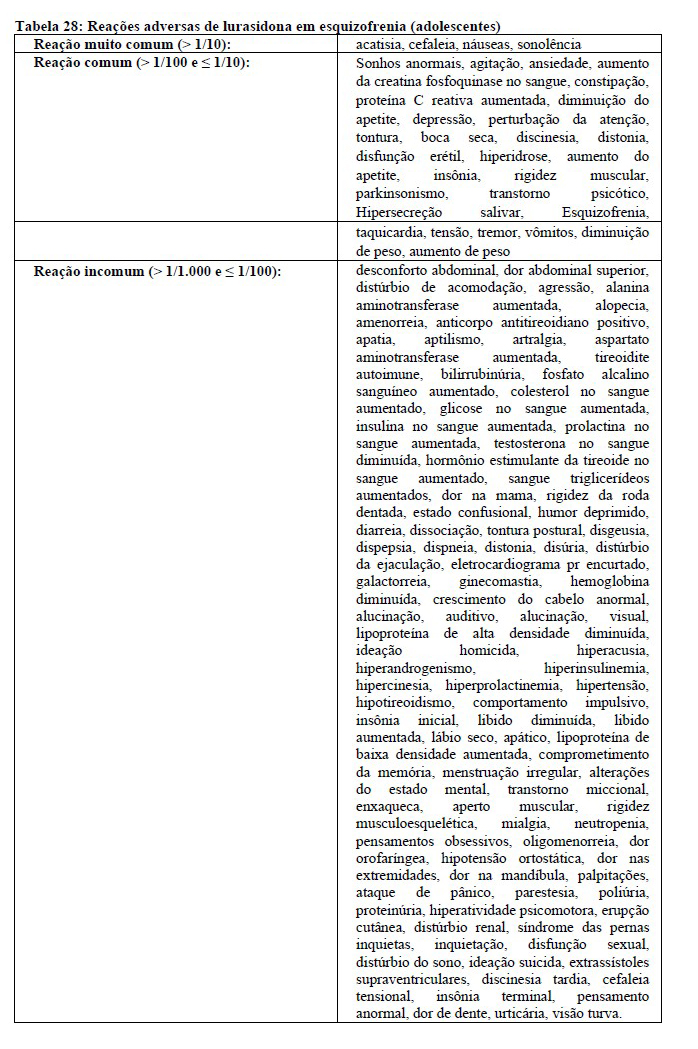 Tabela 28: Reações adversas de lurasidona em esquizofrenia (adolescentes)

| | |
|---|---|
| Reação muito comum (> 1/10): | acatisia, cefaleia, náuseas, sonolência |
| Reação comum (> 1/100 e ≤ 1/10): | Sonhos anormais, agitação, ansiedade, aumento da creatina fosfoquinase no sangue, constipação, proteína C reativa aumentada, diminuição do apetite, depressão, perturbação da atenção, tontura, boca seca, discinesia, distonia, disfunção erétil, hiperidrose, aumento do apetite, insônia, rigidez muscular, parkinsonismo, transtorno psicótico, Hipersecreção salivar, Esquizofrenia, |
| | taquicardia, tensão, tremor, vômitos, diminuição de peso, aumento de peso |
| Reação incomum (> 1/1.000 e ≤ 1/100): | desconforto abdominal, dor abdominal superior, distúrbio de acomodação, agressão, alanina aminotransferase aumentada, alopecia, amenorreia, anticorpo antitireoidiano positivo, apatia, aptilismo, artralgia, aspartato aminotransferase aumentada, tireoidite autoimune, bilirrubinúria, fosfato alcalino sanguíneo aumentado, colesterol no sangue aumentado, glicose no sangue aumentada, insulina no sangue aumentada, prolactina no sangue aumentada, testosterona no sangue diminuída, hormônio estimulante da tireoide no sangue aumentado, sangue triglicerídeos aumentados, dor na mama, rigidez da roda dentada, estado confusional, humor deprimido, diarreia, dissociação, tontura postural, disgeusia, dispepsia, dispneia, distonia, disúria, distúrbio da ejaculação, eletrocardiograma pr encurtado, galactorreia, ginecomastia, hemoglobina diminuída, crescimento do cabelo anormal, alucinação, auditivo, alucinação, visual, lipoproteína de alta densidade diminuída, ideação homicida, hiperacusia, hiperandrogenismo, hiperinsulinemia, hipercinesia, hiperprolactinemia, hipertensão, hipotireoidismo, comportamento impulsivo, insônia inicial, libido diminuída, libido aumentada, lábio seco, apático, lipoproteína de baixa densidade aumentada, comprometimento da memória, menstruação irregular, alterações do estado mental, transtorno miccional, enxaqueca, aperto muscular, rigidez musculoesquelética, mialgia, neutropenia, pensamentos obsessivos, oligomenorreia, dor orofaríngea, hipotensão ortostática, dor nas extremidades, dor na mandíbula, palpitações, ataque de pânico, parestesia, poliúria, proteinúria, hiperatividade psicomotora, erupção cutânea, distúrbio renal, síndrome das pernas inquietas, inquietação, disfunção sexual, distúrbio do sono, ideação suicida, extrassístoles supraventriculares, discinesia tardia, cefaleia tensional, insônia terminal, pensamento anormal, dor de dente, urticária, visão turva. |